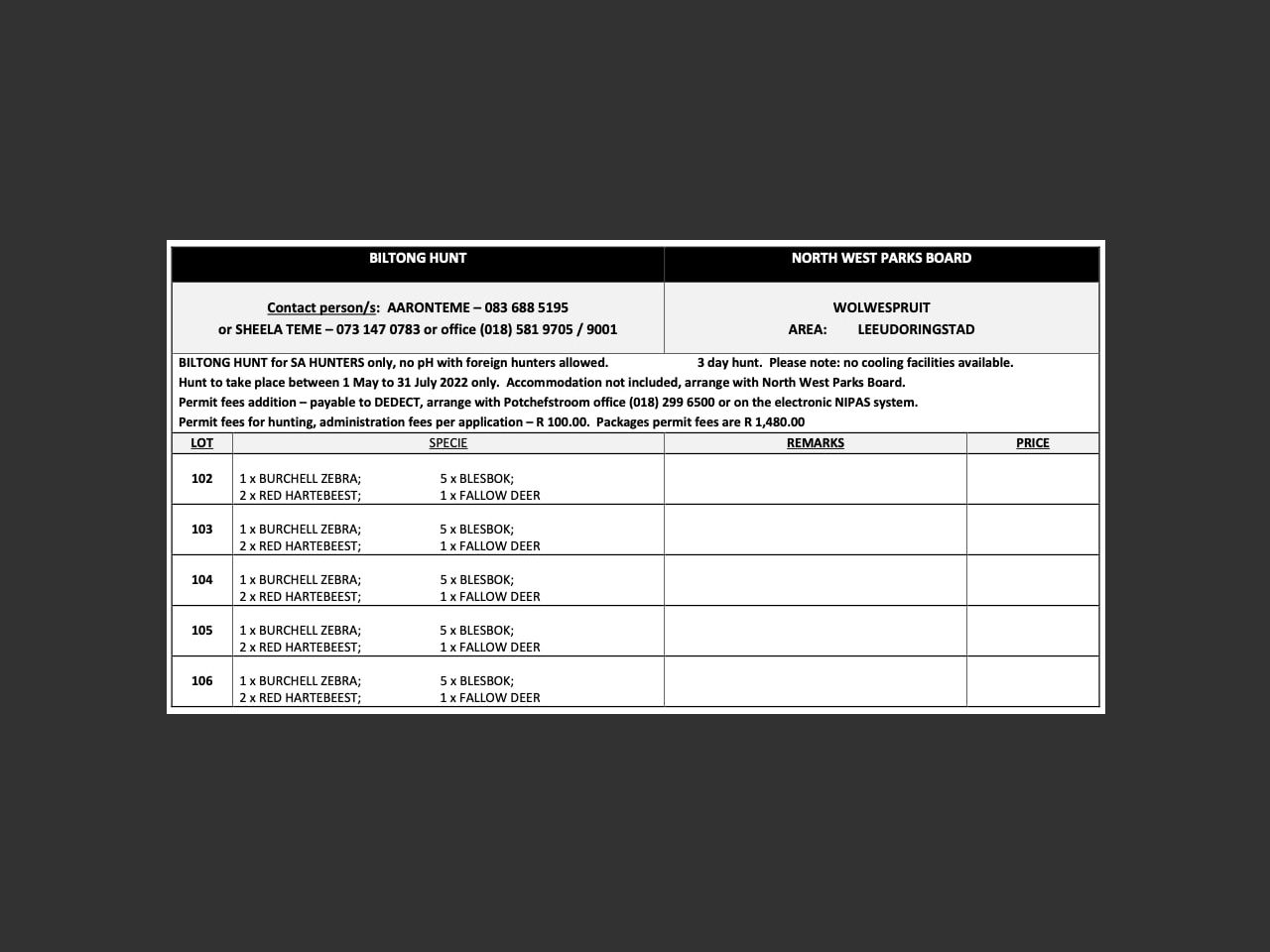 | BILTONG HUNT | NORTH WEST PARKS BOARD |
|---|---|
| Contact person/s: AARONTEME – 083 688 5195 or SHEELA TEME – 073 147 0783 or office (018) 581 9705 / 9001 | WOLWESPRUIT AREA: LEEUDORINGSTAD |

BILTONG HUNT for SA HUNTERS only, no pH with foreign hunters allowed. 3 day hunt. Please note: no cooling facilities available.
Hunt to take place between 1 May to 31 July 2022 only. Accommodation not included, arrange with North West Parks Board.
Permit fees addition – payable to DEDECT, arrange with Potchefstroom office (018) 299 6500 or on the electronic NIPAS system.
Permit fees for hunting, administration fees per application – R 100.00. Packages permit fees are R 1,480.00

| LOT | SPECIE | REMARKS | PRICE |
|---|---|---|---|
| 102 | 1 x BURCHELL ZEBRA; 5 x BLESBOK; 2 x RED HARTEBEEST; 1 x FALLOW DEER | | |
| 103 | 1 x BURCHELL ZEBRA; 5 x BLESBOK; 2 x RED HARTEBEEST; 1 x FALLOW DEER | | |
| 104 | 1 x BURCHELL ZEBRA; 5 x BLESBOK; 2 x RED HARTEBEEST; 1 x FALLOW DEER | | |
| 105 | 1 x BURCHELL ZEBRA; 5 x BLESBOK; 2 x RED HARTEBEEST; 1 x FALLOW DEER | | |
| 106 | 1 x BURCHELL ZEBRA; 5 x BLESBOK; 2 x RED HARTEBEEST; 1 x FALLOW DEER | | |